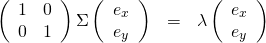 $\begin{pmatrix} 1 & 0 \\ 0 & 1 \end{pmatrix} \Sigma \begin{pmatrix} e_x \\ e_y \end{pmatrix} = \lambda \begin{pmatrix} e_x \\ e_y \end{pmatrix}$